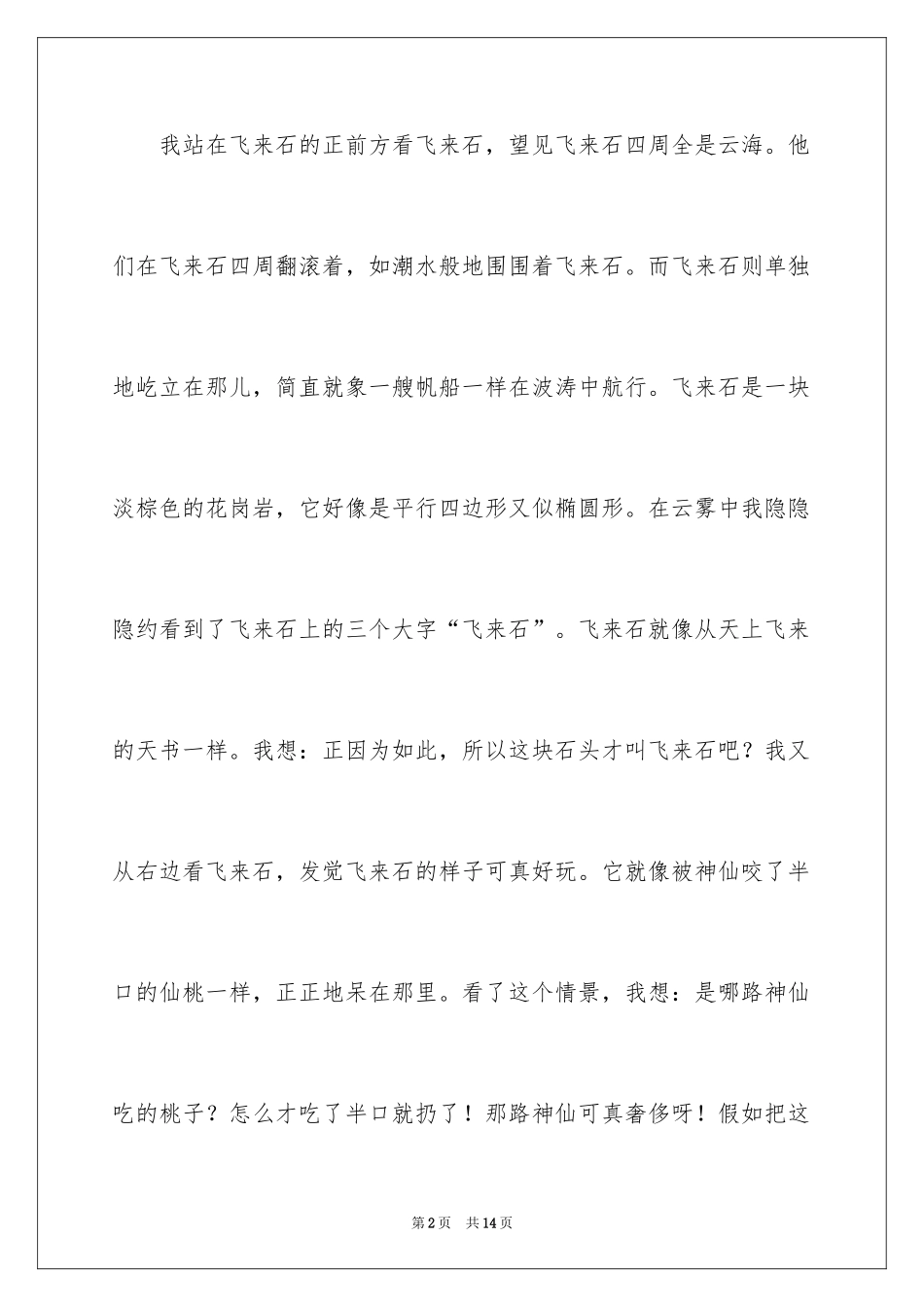 我站在飞来石的正前方看飞来石，望见飞来石四周全是云海。他们在飞来石四周翻滚着，如潮水般地围围着飞来石。而飞来石则单独地屹立在那儿，简直就象一艘帆船一样在波涛中航行。飞来石是一块淡棕色的花岗岩，它好像是平行四边形又似椭圆形。在云雾中我隐隐隐约看到了飞来石上的三个大字“飞来石”。飞来石就像从天上飞来的天书一样。我想：正因为如此，所以这块石头才叫飞来石吧？我又从右边看飞来石，发觉飞来石的样子可真好玩。它就像被神仙咬了半口的仙桃一样，正正地呆在那里。看了这个情景，我想：是哪路神仙吃的桃子？怎么才吃了半口就扔了！那路神仙可真奢侈呀！假如把这

第2页 共14页